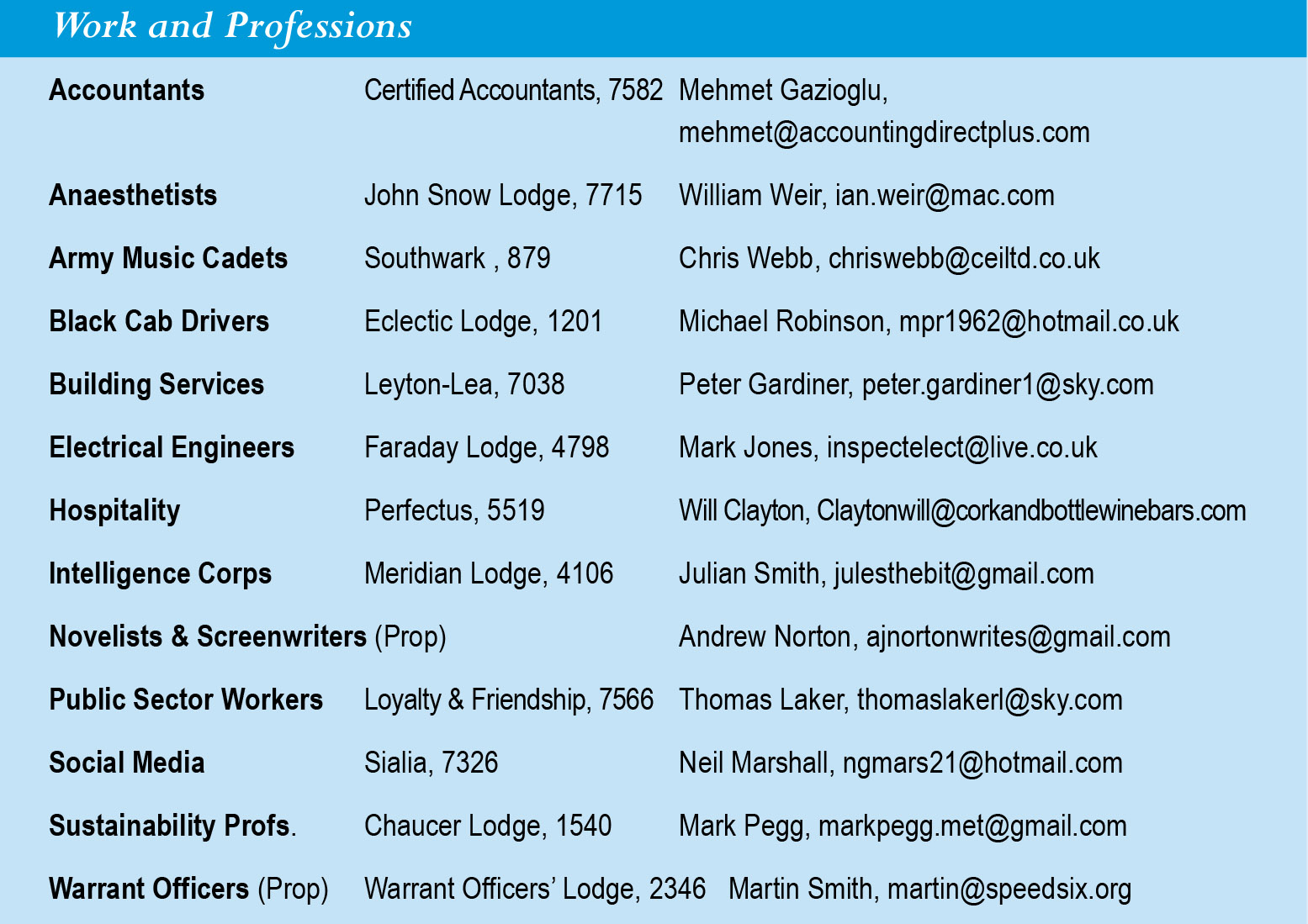 Work and Professions

| | | |
|---|---|---|
| Accountants | Certified Accountants, 7582 | Mehmet Gazioglu, mehmet@accountingdirectplus.com |
| Anaesthetists | John Snow Lodge, 7715 | William Weir, ian.weir@mac.com |
| Army Music Cadets | Southwark , 879 | Chris Webb, chriswebb@ceiltd.co.uk |
| Black Cab Drivers | Eclectic Lodge, 1201 | Michael Robinson, mpr1962@hotmail.co.uk |
| Building Services | Leyton-Lea, 7038 | Peter Gardiner, peter.gardiner1@sky.com |
| Electrical Engineers | Faraday Lodge, 4798 | Mark Jones, inspectelect@live.co.uk |
| Hospitality | Perfectus, 5519 | Will Clayton, Claytonwill@corkandbottlewinebars.com |
| Intelligence Corps | Meridian Lodge, 4106 | Julian Smith, julesthebit@gmail.com |
| Novelists & Screenwriters (Prop) | | Andrew Norton, ajnortonwrites@gmail.com |
| Public Sector Workers | Loyalty & Friendship, 7566 | Thomas Laker, thomaslakerl@sky.com |
| Social Media | Sialia, 7326 | Neil Marshall, ngmars21@hotmail.com |
| Sustainability Profs. | Chaucer Lodge, 1540 | Mark Pegg, markpegg.met@gmail.com |
| Warrant Officers (Prop) | Warrant Officers' Lodge, 2346 | Martin Smith, martin@speedsix.org |